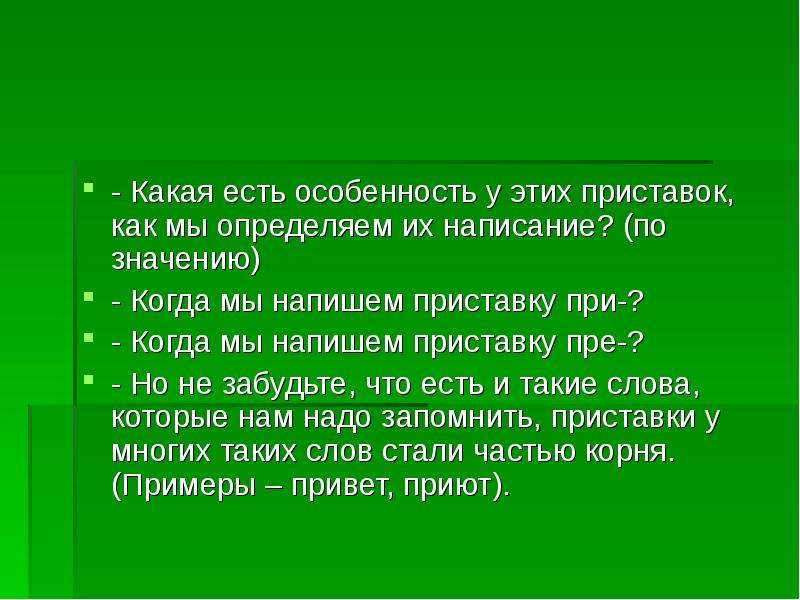 - Какая есть особенность у этих приставок, как мы определяем их написание? (по значению)

- Когда мы напишем приставку при-?

- Когда мы напишем приставку пре-?

- Но не забудьте, что есть и такие слова, которые нам надо запомнить, приставки у многих таких слов стали частью корня. (Примеры – привет, приют).